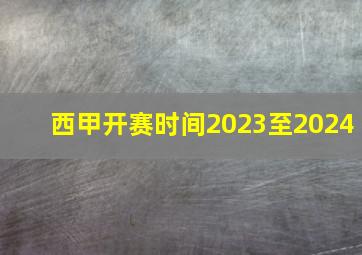 西甲开赛时间2023至2024